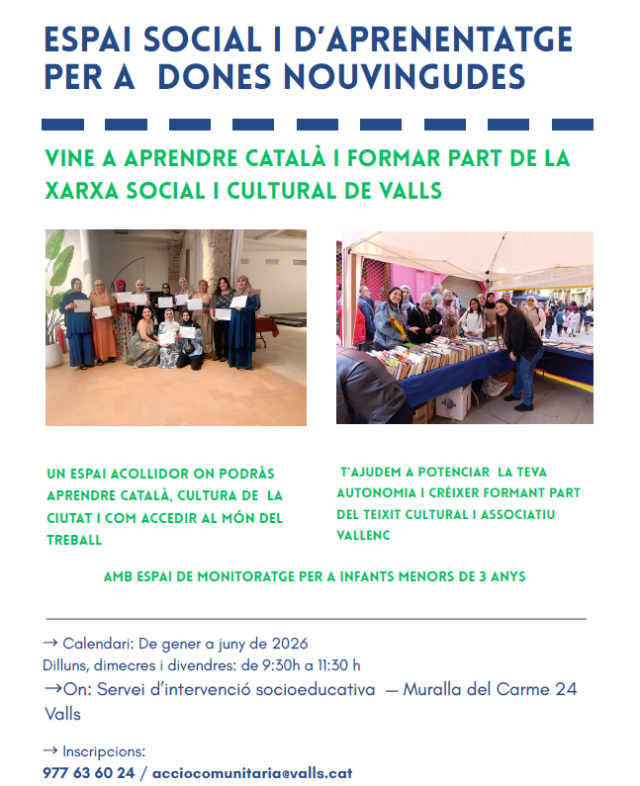 ESPAI SOCIAL I D'APRENENTATGE PER A DONES NOUVINGUDES

VINE A APRENDRE CATALÀ I FORMAR PART DE LA XARXA SOCIAL I CULTURAL DE VALLS

UN ESPAI ACOLLIDOR ON PODRÀS APRENDRE CATALÀ, CULTURA DE LA CIUTAT I COM ACCEDIR AL MÓN DEL TREBALL

T'AJUDEM A POTENCIAR LA TEVA AUTONOMIA I CRÉIXER FORMANT PART DEL TEIXIT CULTURAL I ASSOCIATIU VALLENC

AMB ESPAI DE MONITORATGE PER A INFANTS MENORS DE 3 ANYS

→ Calendari: De gener a juny de 2026
Dilluns, dimecres i divendres: de 9:30h a 11:30 h
→On: Servei d'intervenció socioeducativa — Muralla del Carme 24 Valls

→ Inscripcions:
977 63 60 24 / acciocomunitaria@valls.cat